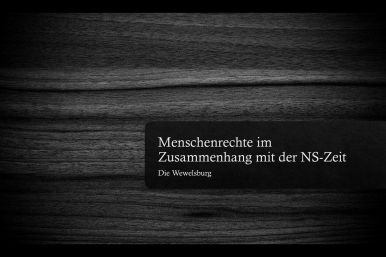 Menschenrechte im Zusammenhang mit der NS-Zeit

Die Wewelsburg